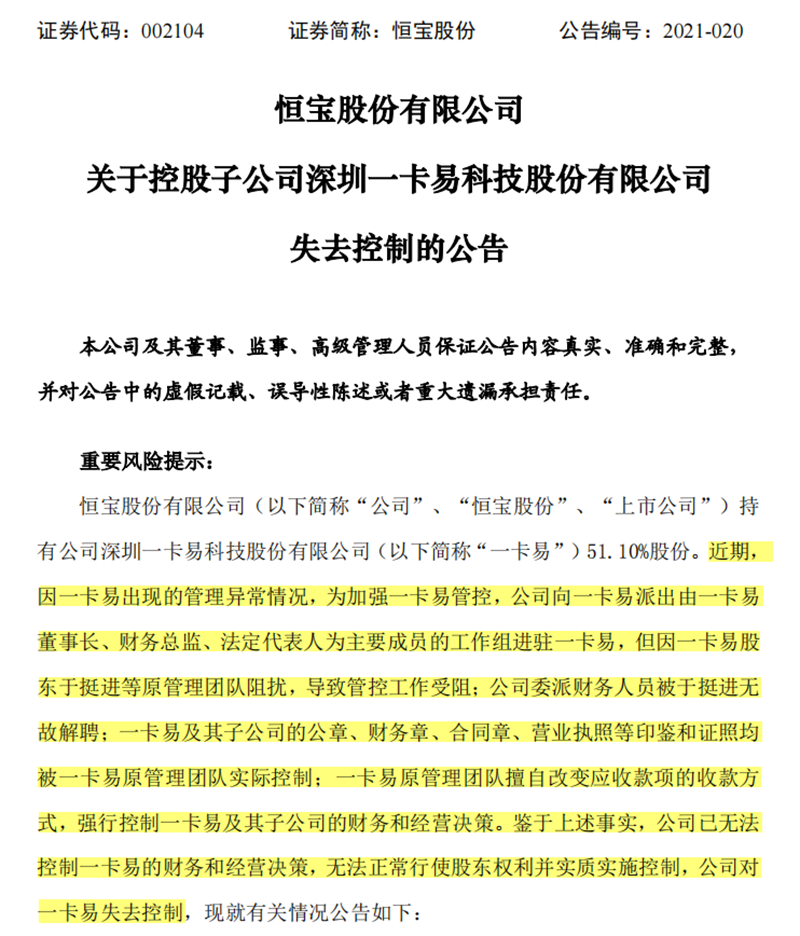 证券代码：002104　　证券简称：恒宝股份　　公告编号：2021-020

恒宝股份有限公司

关于控股子公司深圳一卡易科技股份有限公司

失去控制的公告

本公司及其董事、监事、高级管理人员保证公告内容真实、准确和完整，并对公告中的虚假记载、误导性陈述或者重大遗漏承担责任。

重要风险提示：

恒宝股份有限公司（以下简称“公司”、“恒宝股份”、“上市公司”）持有公司深圳一卡易科技股份有限公司（以下简称“一卡易”）51.10%股份。近期，因一卡易出现的管理异常情况，为加强一卡易管控，公司向一卡易派出由一卡易董事长、财务总监、法定代表人为主要成员的工作组进驻一卡易，但因一卡易股东于挺进等原管理团队阻扰，导致管控工作受阻；公司委派财务人员被于挺进无故解聘；一卡易及其子公司的公章、财务章、合同章、营业执照等印鉴和证照均被一卡易原管理团队实际控制；一卡易原管理团队擅自改变应收款项的收款方式，强行控制一卡易及其子公司的财务和经营决策。鉴于上述事实，公司已无法控制一卡易的财务和经营决策，无法正常行使股东权利并实质实施控制，公司对一卡易失去控制，现就有关情况公告如下：